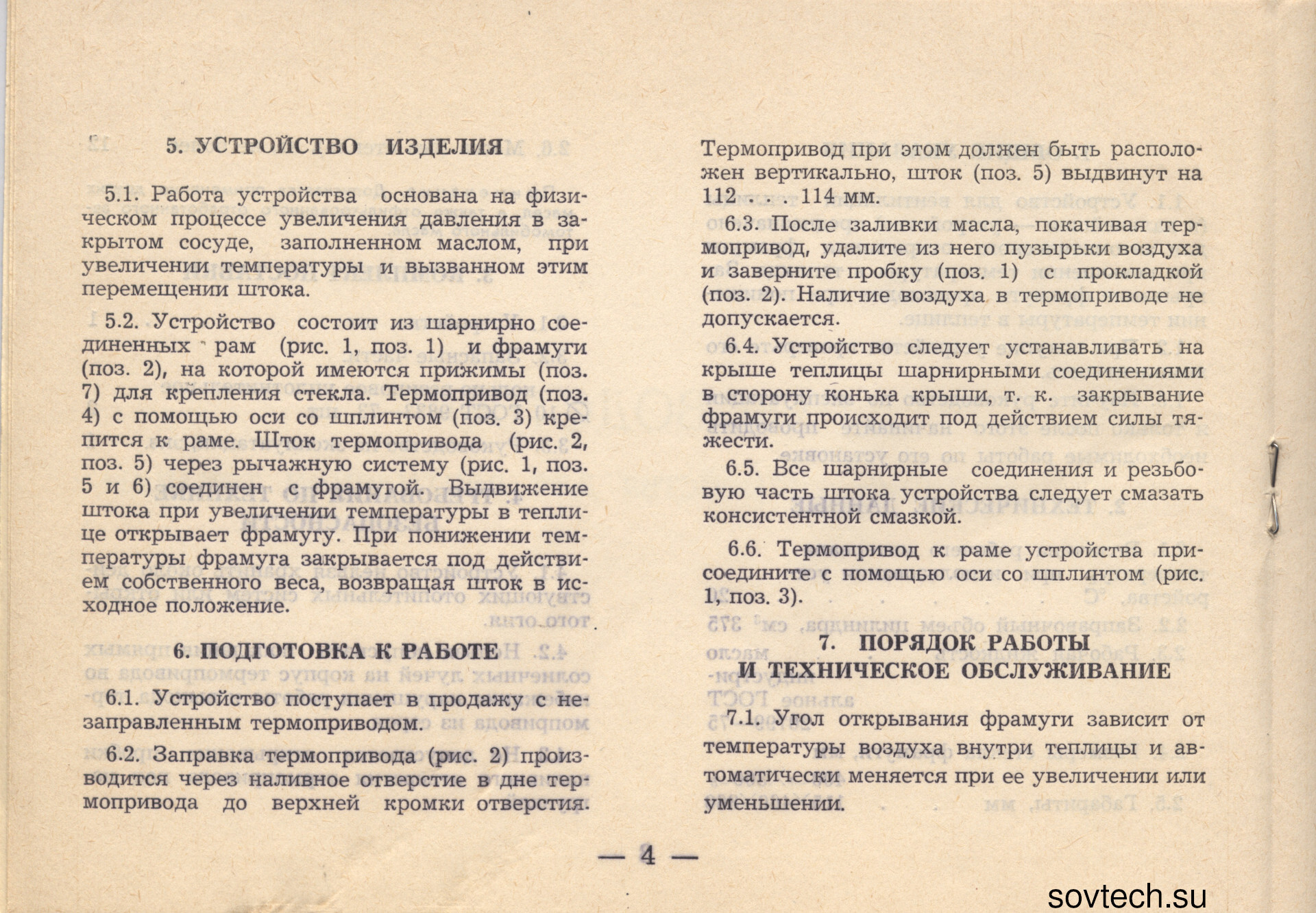 5. УСТРОЙСТВО ИЗДЕЛИЯ

5.1. Работа устройства основана на физическом процессе увеличения давления в закрытом сосуде, заполненном маслом, при увеличении температуры и вызванном этим перемещении штока.

5.2. Устройство состоит из шарнирно соединенных рам (рис. 1, поз. 1) и фрамуги (поз. 2), на которой имеются прижимы (поз. 7) для крепления стекла. Термопривод (поз. 4) с помощью оси со шплинтом (поз. 3) крепится к раме. Шток термопривода (рис. 2, поз. 5) через рычажную систему (рис. 1, поз. 5 и 6) соединен с фрамугой. Выдвижение штока при увеличении температуры в теплице открывает фрамугу. При понижении температуры фрамуга закрывается под действием собственного веса, возвращая шток в исходное положение.

6. ПОДГОТОВКА К РАБОТЕ

6.1. Устройство поступает в продажу с незаправленным термоприводом.

6.2. Заправка термопривода (рис. 2) производится через наливное отверстие в дне термопривода до верхней кромки отверстия. Термопривод при этом должен быть расположен вертикально, шток (поз. 5) выдвинут на 112 . . . 114 мм.

6.3. После заливки масла, покачивая термопривод, удалите из него пузырьки воздуха и заверните пробку (поз. 1) с прокладкой (поз. 2). Наличие воздуха в термоприводе не допускается.

6.4. Устройство следует устанавливать на крыше теплицы шарнирными соединениями в сторону конька крыши, т. к. закрывание фрамуги происходит под действием силы тяжести.

6.5. Все шарнирные соединения и резьбовую часть штока устройства следует смазать консистентной смазкой.

6.6. Термопривод к раме устройства присоедините с помощью оси со шплинтом (рис. 1, поз. 3).

7. ПОРЯДОК РАБОТЫ И ТЕХНИЧЕСКОЕ ОБСЛУЖИВАНИЕ

7.1. Угол открывания фрамуги зависит от температуры воздуха внутри теплицы и автоматически меняется при ее увеличении или уменьшении.

— 4 —

sovtech.su